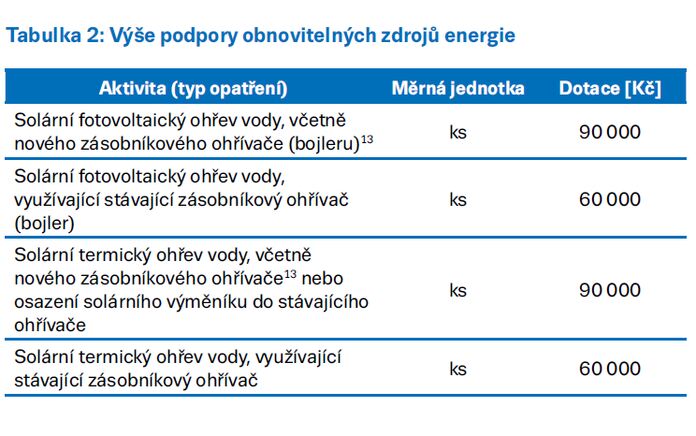 Tabulka 2: Výše podpory obnovitelných zdrojů energie

| Aktivita (typ opatření) | Měrná jednotka | Dotace [Kč] |
|---|---|---|
| Solární fotovoltaický ohřev vody, včetně nového zásobníkového ohřívače (bojleru)$^{13}$ | ks | 90 000 |
| Solární fotovoltaický ohřev vody, využívající stávající zásobníkový ohřívač (bojler) | ks | 60 000 |
| Solární termický ohřev vody, včetně nového zásobníkového ohřívače$^{13}$ nebo osazení solárního výměníku do stávajícího ohřívače | ks | 90 000 |
| Solární termický ohřev vody, využívající stávající zásobníkový ohřívač | ks | 60 000 |